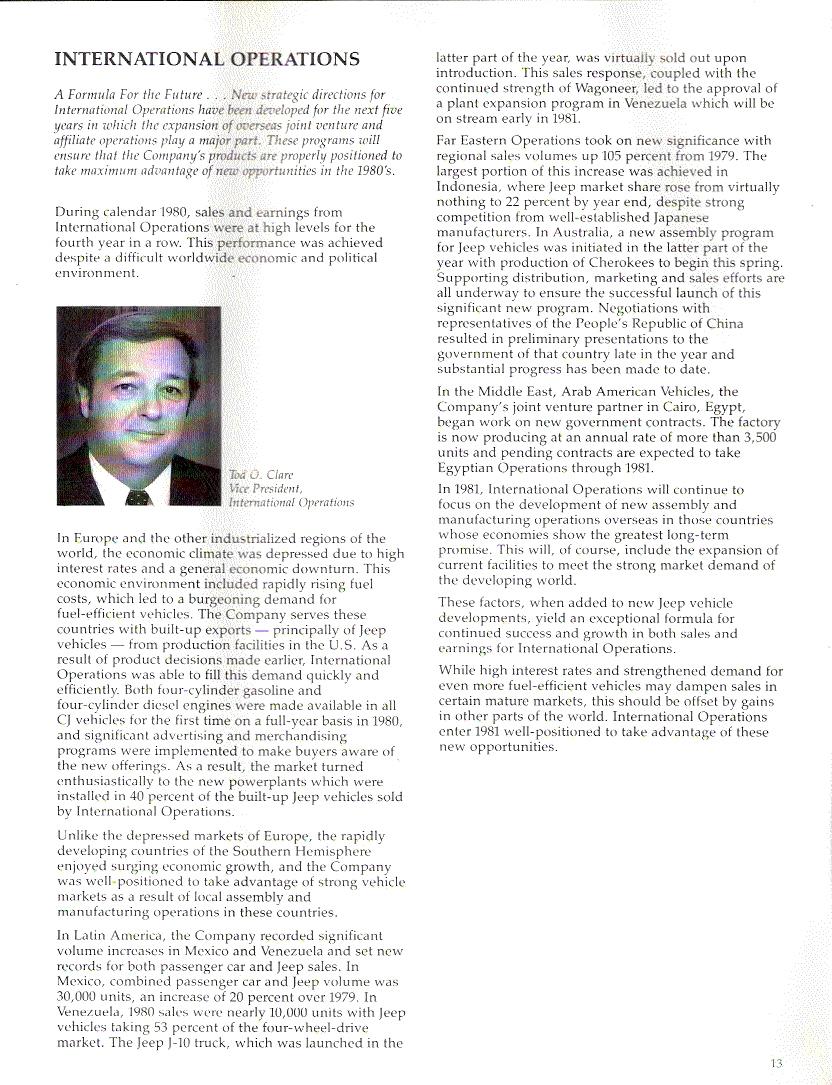 INTERNATIONAL OPERATIONS

A Formula For the Future . . . New strategic directions for International Operations have been developed for the next five years in which the expansion of overseas joint venture and affiliate operations play a major part. These programs will ensure that the Company's products are properly positioned to take maximum advantage of new opportunities in the 1980's.

During calendar 1980, sales and earnings from International Operations were at high levels for the fourth year in a row. This performance was achieved despite a difficult worldwide economic and political environment.

Tod O. Clare
Vice President,
International Operations

In Europe and the other industrialized regions of the world, the economic climate was depressed due to high interest rates and a general economic downturn. This economic environment included rapidly rising fuel costs, which led to a burgeoning demand for fuel-efficient vehicles. The Company serves these countries with built-up exports — principally of Jeep vehicles — from production facilities in the U.S. As a result of product decisions made earlier, International Operations was able to fill this demand quickly and efficiently. Both four-cylinder gasoline and four-cylinder diesel engines were made available in all CJ vehicles for the first time on a full-year basis in 1980, and significant advertising and merchandising programs were implemented to make buyers aware of the new offerings. As a result, the market turned enthusiastically to the new powerplants which were installed in 40 percent of the built-up Jeep vehicles sold by International Operations.

Unlike the depressed markets of Europe, the rapidly developing countries of the Southern Hemisphere enjoyed surging economic growth, and the Company was well-positioned to take advantage of strong vehicle markets as a result of local assembly and manufacturing operations in these countries.

In Latin America, the Company recorded significant volume increases in Mexico and Venezuela and set new records for both passenger car and Jeep sales. In Mexico, combined passenger car and Jeep volume was 30,000 units, an increase of 20 percent over 1979. In Venezuela, 1980 sales were nearly 10,000 units with Jeep vehicles taking 53 percent of the four-wheel-drive market. The Jeep J-10 truck, which was launched in the latter part of the year, was virtually sold out upon introduction. This sales response, coupled with the continued strength of Wagoneer, led to the approval of a plant expansion program in Venezuela which will be on stream early in 1981.

Far Eastern Operations took on new significance with regional sales volumes up 105 percent from 1979. The largest portion of this increase was achieved in Indonesia, where Jeep market share rose from virtually nothing to 22 percent by year end, despite strong competition from well-established Japanese manufacturers. In Australia, a new assembly program for Jeep vehicles was initiated in the latter part of the year with production of Cherokees to begin this spring. Supporting distribution, marketing and sales efforts are all underway to ensure the successful launch of this significant new program. Negotiations with representatives of the People's Republic of China resulted in preliminary presentations to the government of that country late in the year and substantial progress has been made to date.

In the Middle East, Arab American Vehicles, the Company's joint venture partner in Cairo, Egypt, began work on new government contracts. The factory is now producing at an annual rate of more than 3,500 units and pending contracts are expected to take Egyptian Operations through 1981.

In 1981, International Operations will continue to focus on the development of new assembly and manufacturing operations overseas in those countries whose economies show the greatest long-term promise. This will, of course, include the expansion of current facilities to meet the strong market demand of the developing world.

These factors, when added to new Jeep vehicle developments, yield an exceptional formula for continued success and growth in both sales and earnings for International Operations.

While high interest rates and strengthened demand for even more fuel-efficient vehicles may dampen sales in certain mature markets, this should be offset by gains in other parts of the world. International Operations enter 1981 well-positioned to take advantage of these new opportunities.

13